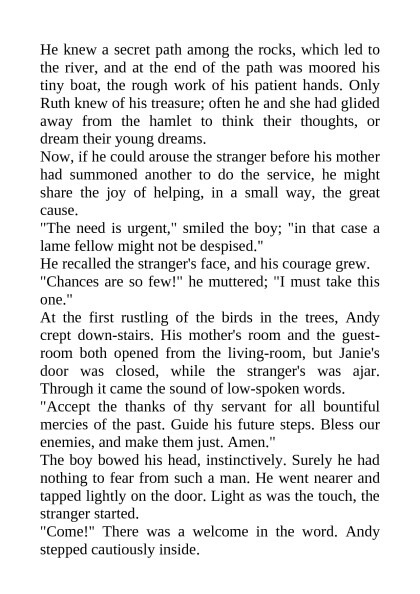 He knew a secret path among the rocks, which led to the river, and at the end of the path was moored his tiny boat, the rough work of his patient hands. Only Ruth knew of his treasure; often he and she had glided away from the hamlet to think their thoughts, or dream their young dreams.

Now, if he could arouse the stranger before his mother had summoned another to do the service, he might share the joy of helping, in a small way, the great cause.

"The need is urgent," smiled the boy; "in that case a lame fellow might not be despised."

He recalled the stranger's face, and his courage grew.

"Chances are so few!" he muttered; "I must take this one."

At the first rustling of the birds in the trees, Andy crept down-stairs. His mother's room and the guest-room both opened from the living-room, but Janie's door was closed, while the stranger's was ajar. Through it came the sound of low-spoken words.

"Accept the thanks of thy servant for all bountiful mercies of the past. Guide his future steps. Bless our enemies, and make them just. Amen."

The boy bowed his head, instinctively. Surely he had nothing to fear from such a man. He went nearer and tapped lightly on the door. Light as was the touch, the stranger started.

"Come!" There was a welcome in the word. Andy stepped cautiously inside.